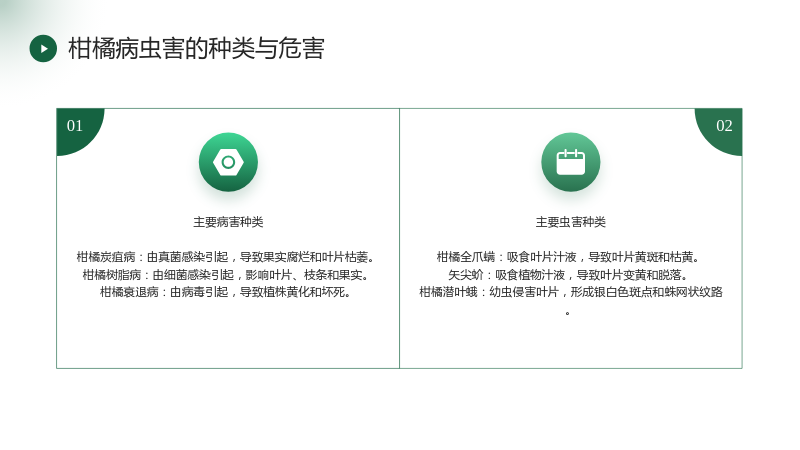 柑橘病虫害的种类与危害

01

主要病害种类

柑橘炭疽病：由真菌感染引起，导致果实腐烂和叶片枯萎。
柑橘树脂病：由细菌感染引起，影响叶片、枝条和果实。
柑橘衰退病：由病毒引起，导致植株黄化和坏死。

02

主要虫害种类

柑橘全爪螨：吸食叶片汁液，导致叶片黄斑和枯黄。
矢尖蚧：吸食植物汁液，导致叶片变黄和脱落。
柑橘潜叶蛾：幼虫侵害叶片，形成银白色斑点和蛛网状纹路。